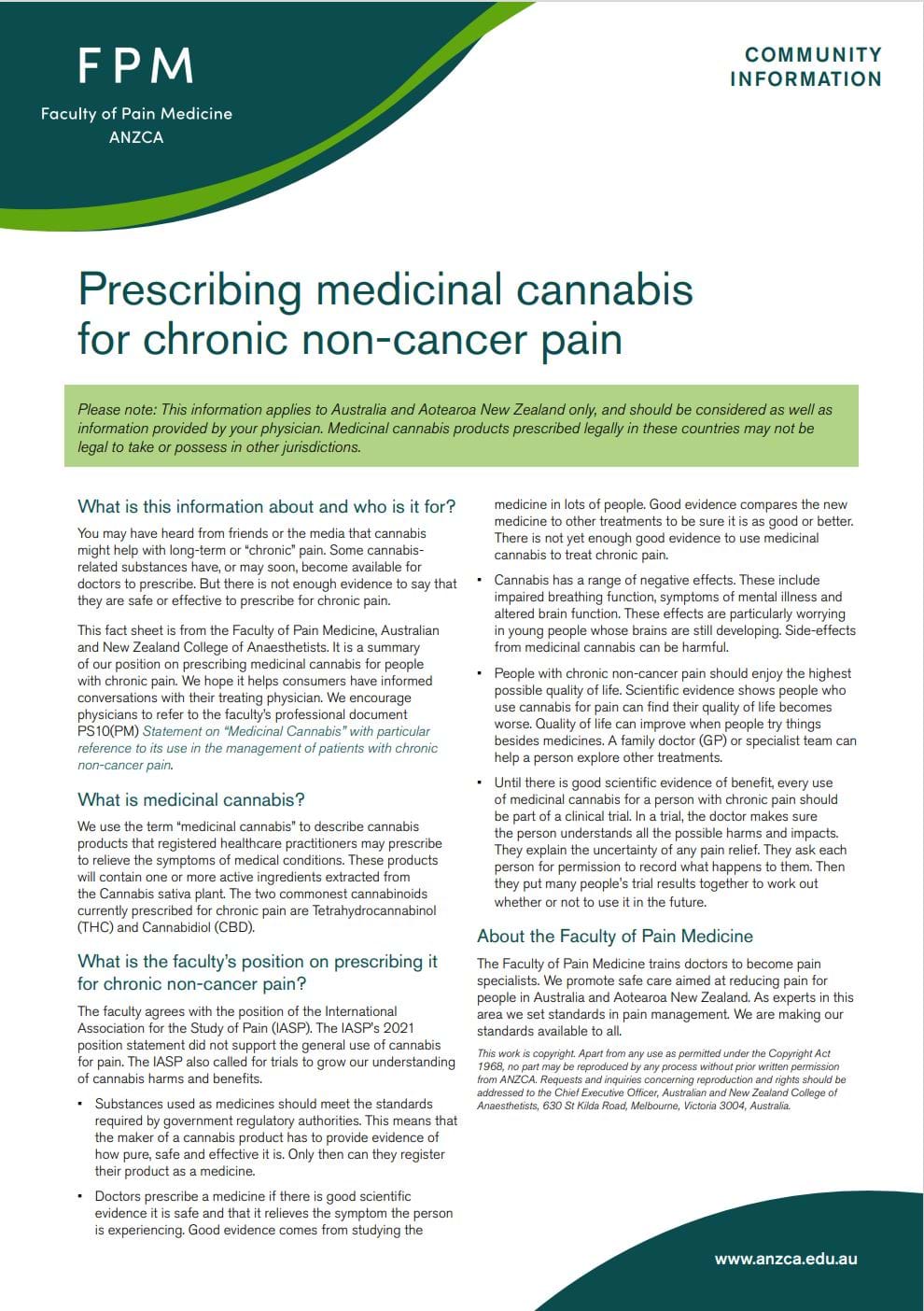 FPM
Faculty of Pain Medicine
ANZCA

COMMUNITY INFORMATION

Prescribing medicinal cannabis for chronic non-cancer pain

Please note: This information applies to Australia and Aotearoa New Zealand only, and should be considered as well as information provided by your physician. Medicinal cannabis products prescribed legally in these countries may not be legal to take or possess in other jurisdictions.

What is this information about and who is it for?

You may have heard from friends or the media that cannabis might help with long-term or "chronic" pain. Some cannabis-related substances have, or may soon, become available for doctors to prescribe. But there is not enough evidence to say that they are safe or effective to prescribe for chronic pain.

This fact sheet is from the Faculty of Pain Medicine, Australian and New Zealand College of Anaesthetists. It is a summary of our position on prescribing medicinal cannabis for people with chronic pain. We hope it helps consumers have informed conversations with their treating physician. We encourage physicians to refer to the faculty's professional document PS10(PM) Statement on "Medicinal Cannabis" with particular reference to its use in the management of patients with chronic non-cancer pain.

What is medicinal cannabis?

We use the term "medicinal cannabis" to describe cannabis products that registered healthcare practitioners may prescribe to relieve the symptoms of medical conditions. These products will contain one or more active ingredients extracted from the Cannabis sativa plant. The two commonest cannabinoids currently prescribed for chronic pain are Tetrahydrocannabinol (THC) and Cannabidiol (CBD).

What is the faculty's position on prescribing it for chronic non-cancer pain?

The faculty agrees with the position of the International Association for the Study of Pain (IASP). The IASP's 2021 position statement did not support the general use of cannabis for pain. The IASP also called for trials to grow our understanding of cannabis harms and benefits.

• Substances used as medicines should meet the standards required by government regulatory authorities. This means that the maker of a cannabis product has to provide evidence of how pure, safe and effective it is. Only then can they register their product as a medicine.

• Doctors prescribe a medicine if there is good scientific evidence it is safe and that it relieves the symptom the person is experiencing. Good evidence comes from studying the medicine in lots of people. Good evidence compares the new medicine to other treatments to be sure it is as good or better. There is not yet enough good evidence to use medicinal cannabis to treat chronic pain.

• Cannabis has a range of negative effects. These include impaired breathing function, symptoms of mental illness and altered brain function. These effects are particularly worrying in young people whose brains are still developing. Side-effects from medicinal cannabis can be harmful.

• People with chronic non-cancer pain should enjoy the highest possible quality of life. Scientific evidence shows people who use cannabis for pain can find their quality of life becomes worse. Quality of life can improve when people try things besides medicines. A family doctor (GP) or specialist team can help a person explore other treatments.

• Until there is good scientific evidence of benefit, every use of medicinal cannabis for a person with chronic pain should be part of a clinical trial. In a trial, the doctor makes sure the person understands all the possible harms and impacts. They explain the uncertainty of any pain relief. They ask each person for permission to record what happens to them. Then they put many people's trial results together to work out whether or not to use it in the future.

About the Faculty of Pain Medicine

The Faculty of Pain Medicine trains doctors to become pain specialists. We promote safe care aimed at reducing pain for people in Australia and Aotearoa New Zealand. As experts in this area we set standards in pain management. We are making our standards available to all.

This work is copyright. Apart from any use as permitted under the Copyright Act 1968, no part may be reproduced by any process without prior written permission from ANZCA. Requests and inquiries concerning reproduction and rights should be addressed to the Chief Executive Officer, Australian and New Zealand College of Anaesthetists, 630 St Kilda Road, Melbourne, Victoria 3004, Australia.

www.anzca.edu.au